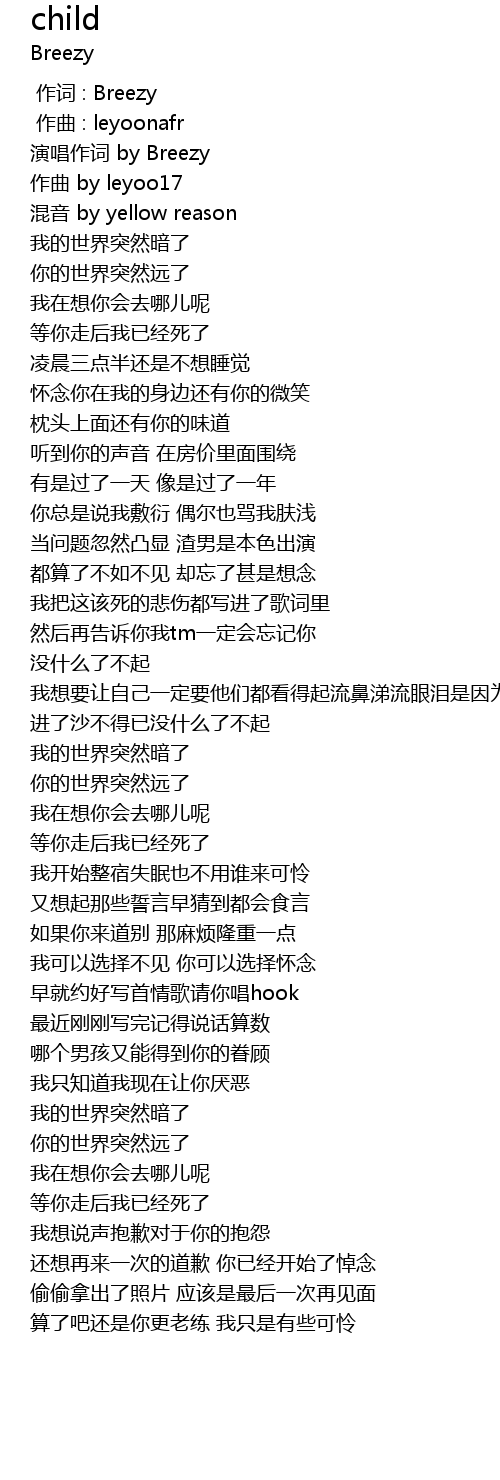 child
Breezy

作词 : Breezy
作曲 : leyoonafr
演唱作词 by Breezy
作曲 by leyoo17
混音 by yellow reason
我的世界突然暗了
你的世界突然远了
我在想你会去哪儿呢
等你走后我已经死了
凌晨三点半还是不想睡觉
怀念你在我的身边还有你的微笑
枕头上面还有你的味道
听到你的声音 在房价里面围绕
有是过了一天 像是过了一年
你总是说我敷衍 偶尔也骂我肤浅
当问题忽然凸显 渣男是本色出演
都算了不如不见 却忘了甚是想念
我把这该死的悲伤都写进了歌词里
然后再告诉你我tm一定会忘记你
没什么了不起
我想要让自己一定要他们都看得起流鼻涕流眼泪是因为
进了沙不得已没什么了不起
我的世界突然暗了
你的世界突然远了
我在想你会去哪儿呢
等你走后我已经死了
我开始整宿失眠也不用谁来可怜
又想起那些誓言早猜到都会食言
如果你来道别 那麻烦隆重一点
我可以选择不见 你可以选择怀念
早就约好写首情歌请你唱hook
最近刚刚写完记得说话算数
哪个男孩又能得到你的眷顾
我只知道我现在让你厌恶
我的世界突然暗了
你的世界突然远了
我在想你会去哪儿呢
等你走后我已经死了
我想说声抱歉对于你的抱怨
还想再来一次的道歉 你已经开始了悼念
偷偷拿出了照片 应该是最后一次再见面
算了吧还是你更老练 我只是有些可怜